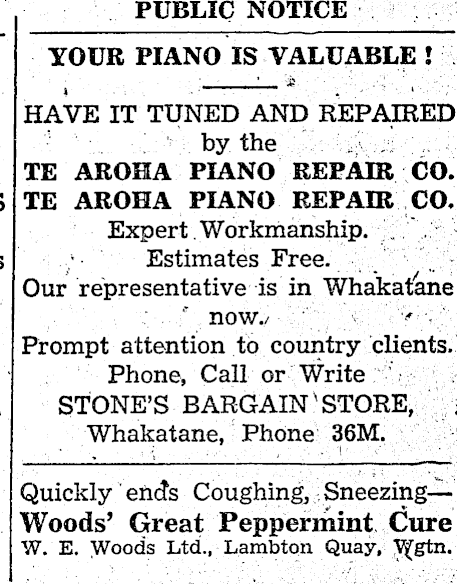 PUBLIC NOTICE

YOUR PIANO IS VALUABLE!

HAVE IT TUNED AND REPAIRED
by the
TE AROHA PIANO REPAIR CO.
TE AROHA PIANO REPAIR CO.
Expert Workmanship.
Estimates Free.
Our representative is in Whakatane now.
Prompt attention to country clients.
Phone, Call or Write
STONE'S BARGAIN STORE,
Whakatane, Phone 36M.

Quickly ends Coughing, Sneezing—
Woods' Great Peppermint Cure
W. E. Woods Ltd., Lambton Quay, Wgtn.